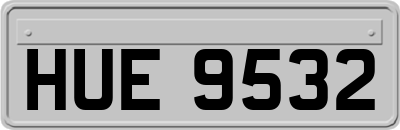 HUE 9532